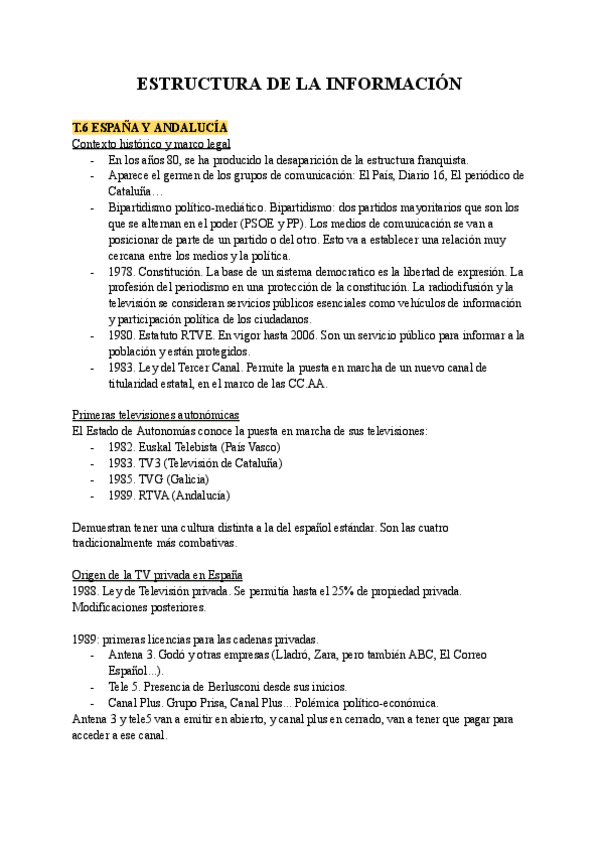 ESTRUCTURA DE LA INFORMACIÓN

T.6 ESPAÑA Y ANDALUCÍA

Contexto histórico y marco legal
- En los años 80, se ha producido la desaparición de la estructura franquista.
- Aparece el germen de los grupos de comunicación: El País, Diario 16, El periódico de Cataluña…
- Bipartidismo político-mediático. Bipartidismo: dos partidos mayoritarios que son los que se alternan en el poder (PSOE y PP). Los medios de comunicación se van a posicionar de parte de un partido o del otro. Esto va a establecer una relación muy cercana entre los medios y la política.
- 1978. Constitución. La base de un sistema democratico es la libertad de expresión. La profesión del periodismo en una protección de la constitución. La radiodifusión y la televisión se consideran servicios públicos esenciales como vehículos de información y participación política de los ciudadanos.
- 1980. Estatuto RTVE. En vigor hasta 2006. Son un servicio público para informar a la población y están protegidos.
- 1983. Ley del Tercer Canal. Permite la puesta en marcha de un nuevo canal de titularidad estatal, en el marco de las CC.AA.

Primeras televisiones autonómicas
El Estado de Autonomías conoce la puesta en marcha de sus televisiones:
- 1982. Euskal Telebista (País Vasco)
- 1983. TV3 (Televisión de Cataluña)
- 1985. TVG (Galicia)
- 1989. RTVA (Andalucía)

Demuestran tener una cultura distinta a la del español estándar. Son las cuatro tradicionalmente más combativas.

Origen de la TV privada en España
1988. Ley de Televisión privada. Se permitía hasta el 25% de propiedad privada. Modificaciones posteriores.

1989: primeras licencias para las cadenas privadas.
- Antena 3. Godó y otras empresas (Lladró, Zara, pero también ABC, El Correo Español...).
- Tele 5. Presencia de Berlusconi desde sus inicios.
- Canal Plus. Grupo Prisa, Canal Plus... Polémica político-económica.
Antena 3 y tele5 van a emitir en abierto, y canal plus en cerrado, van a tener que pagar para acceder a ese canal.